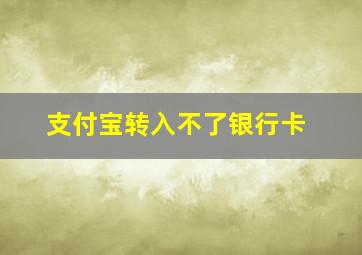 支付宝转入不了银行卡